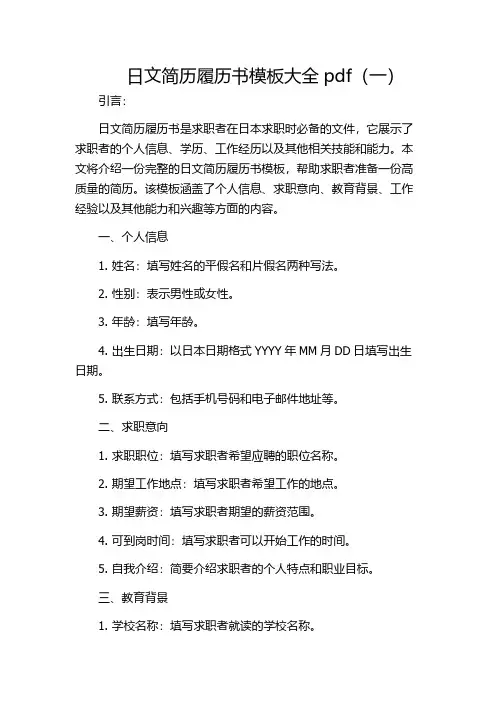 日文简历履历书模板大全 pdf（一）

引言：

日文简历履历书是求职者在日本求职时必备的文件，它展示了求职者的个人信息、学历、工作经历以及其他相关技能和能力。本文将介绍一份完整的日文简历履历书模板，帮助求职者准备一份高质量的简历。该模板涵盖了个人信息、求职意向、教育背景、工作经验以及其他能力和兴趣等方面的内容。

一、个人信息

1. 姓名：填写姓名的平假名和片假名两种写法。

2. 性别：表示男性或女性。

3. 年龄：填写年龄。

4. 出生日期：以日本日期格式 YYYY 年 MM 月 DD 日填写出生日期。

5. 联系方式：包括手机号码和电子邮件地址等。

二、求职意向

1. 求职职位：填写求职者希望应聘的职位名称。

2. 期望工作地点：填写求职者希望工作的地点。

3. 期望薪资：填写求职者期望的薪资范围。

4. 可到岗时间：填写求职者可以开始工作的时间。

5. 自我介绍：简要介绍求职者的个人特点和职业目标。

三、教育背景

1. 学校名称：填写求职者就读的学校名称。